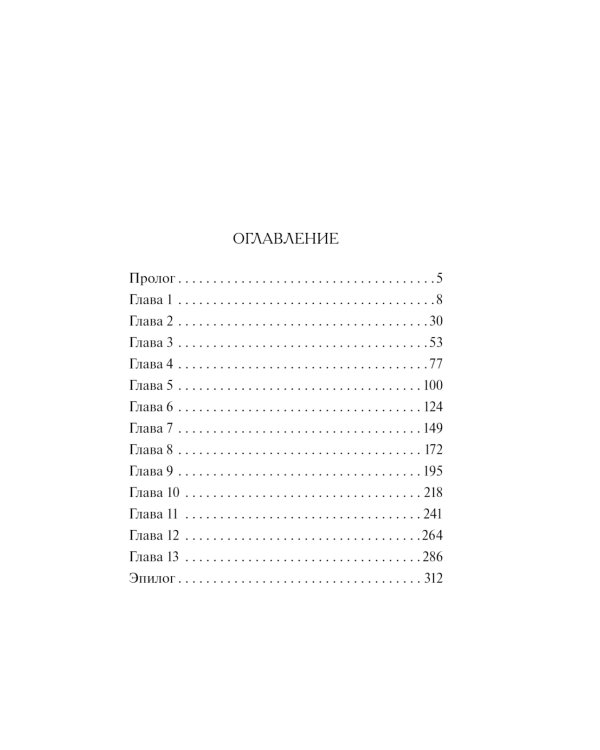 ОГЛАВЛЕНИЕ

Пролог 5
Глава 1 8
Глава 2 30
Глава 3 53
Глава 4 77
Глава 5 100
Глава 6 124
Глава 7 149
Глава 8 172
Глава 9 195
Глава 10 218
Глава 11 241
Глава 12 264
Глава 13 286
Эпилог 312